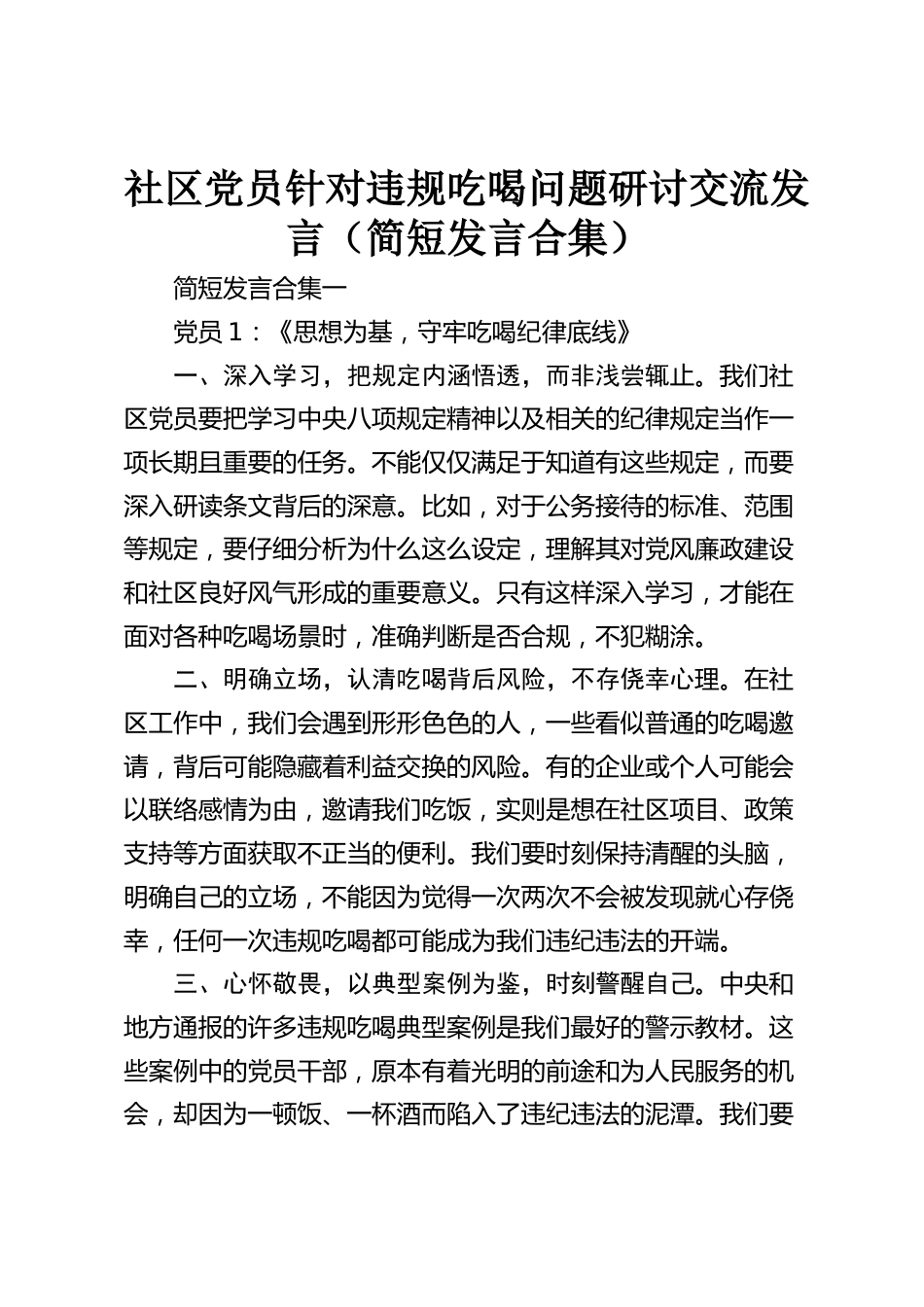 社区党员针对违规吃喝问题研讨交流发言（简短发言合集）

简短发言合集一

党员 1：《思想为基，守牢吃喝纪律底线》

一、深入学习，把规定内涵悟透，而非浅尝辄止。我们社区党员要把学习中央八项规定精神以及相关的纪律规定当作一项长期且重要的任务。不能仅仅满足于知道有这些规定，而要深入研读条文背后的深意。比如，对于公务接待的标准、范围等规定，要仔细分析为什么这么设定，理解其对党风廉政建设和社区良好风气形成的重要意义。只有这样深入学习，才能在面对各种吃喝场景时，准确判断是否合规，不犯糊涂。

二、明确立场，认清吃喝背后风险，不存侥幸心理。在社区工作中，我们会遇到形形色色的人，一些看似普通的吃喝邀请，背后可能隐藏着利益交换的风险。有的企业或个人可能会以联络感情为由，邀请我们吃饭，实则是想在社区项目、政策支持等方面获取不正当的便利。我们要时刻保持清醒的头脑，明确自己的立场，不能因为觉得一次两次不会被发现就心存侥幸，任何一次违规吃喝都可能成为我们违纪违法的开端。

三、心怀敬畏，以典型案例为鉴，时刻警醒自己。中央和地方通报的许多违规吃喝典型案例是我们最好的警示教材。这些案例中的党员干部，原本有着光明的前途和为人民服务的机会，却因为一顿饭、一杯酒而陷入了违纪违法的泥潭。我们要